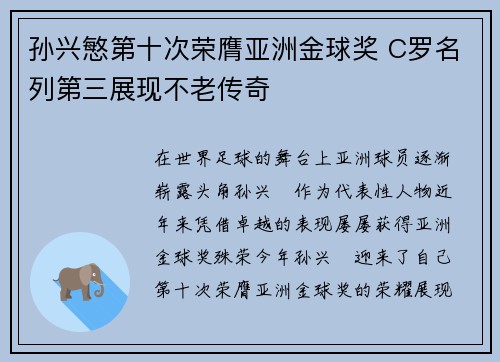 孙兴慜第十次荣膺亚洲金球奖 C罗名列第三展现不老传奇

在世界足球的舞台上亚洲球员逐渐崭露头角孙兴　作为代表性人物近年来凭借卓越的表现屡屡获得亚洲金球奖殊荣今年孙兴　迎来了自己第十次荣膺亚洲金球奖的荣耀展现